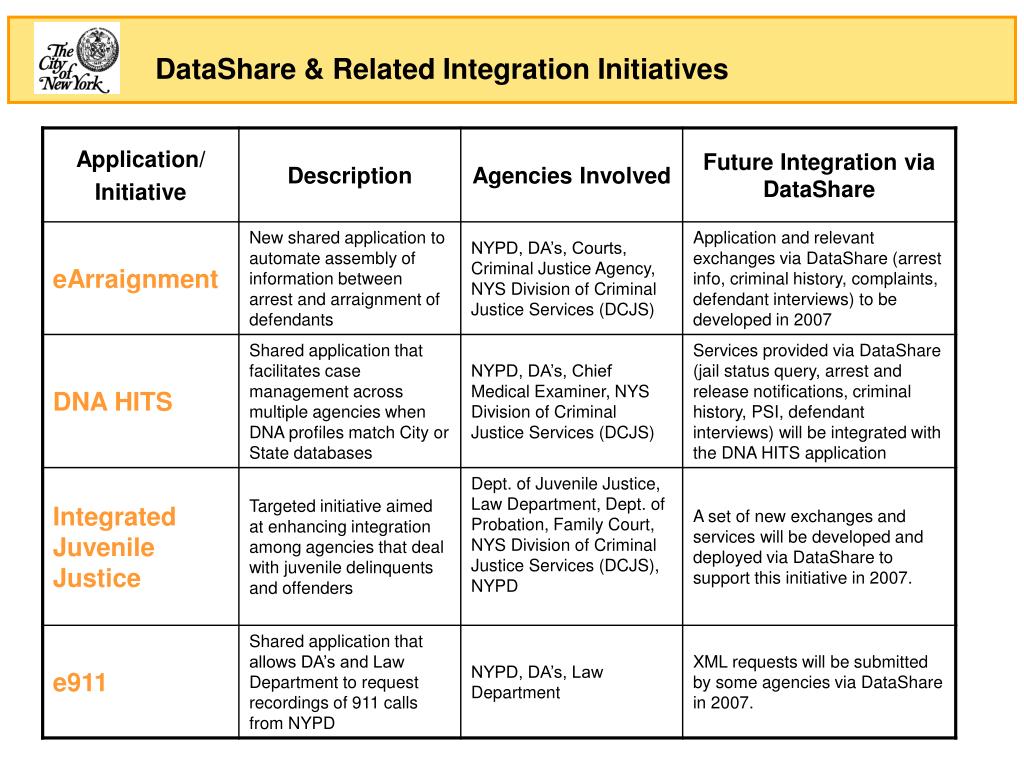 The City of New York

DataShare & Related Integration Initiatives

| Application/ Initiative | Description | Agencies Involved | Future Integration via DataShare |
|---|---|---|---|
| eArraignment | New shared application to automate assembly of information between arrest and arraignment of defendants | NYPD, DA's, Courts, Criminal Justice Agency, NYS Division of Criminal Justice Services (DCJS) | Application and relevant exchanges via DataShare (arrest info, criminal history, complaints, defendant interviews) to be developed in 2007 |
| DNA HITS | Shared application that facilitates case management across multiple agencies when DNA profiles match City or State databases | NYPD, DA's, Chief Medical Examiner, NYS Division of Criminal Justice Services (DCJS) | Services provided via DataShare (jail status query, arrest and release notifications, criminal history, PSI, defendant interviews) will be integrated with the DNA HITS application |
| Integrated Juvenile Justice | Targeted initiative aimed at enhancing integration among agencies that deal with juvenile delinquents and offenders | Dept. of Juvenile Justice, Law Department, Dept. of Probation, Family Court, NYS Division of Criminal Justice Services (DCJS), NYPD | A set of new exchanges and services will be developed and deployed via DataShare to support this initiative in 2007. |
| e911 | Shared application that allows DA's and Law Department to request recordings of 911 calls from NYPD | NYPD, DA's, Law Department | XML requests will be submitted by some agencies via DataShare in 2007. |